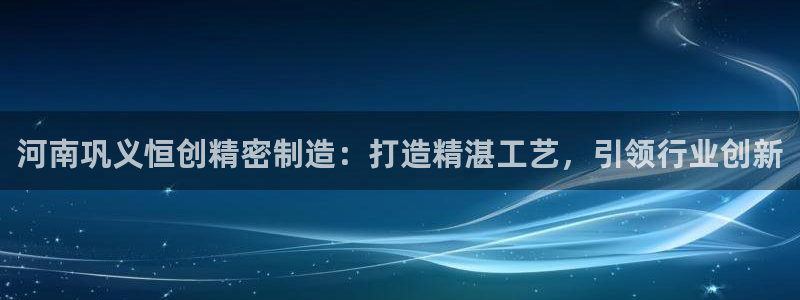 河南巩义恒创精密制造：打造精湛工艺，引领行业创新